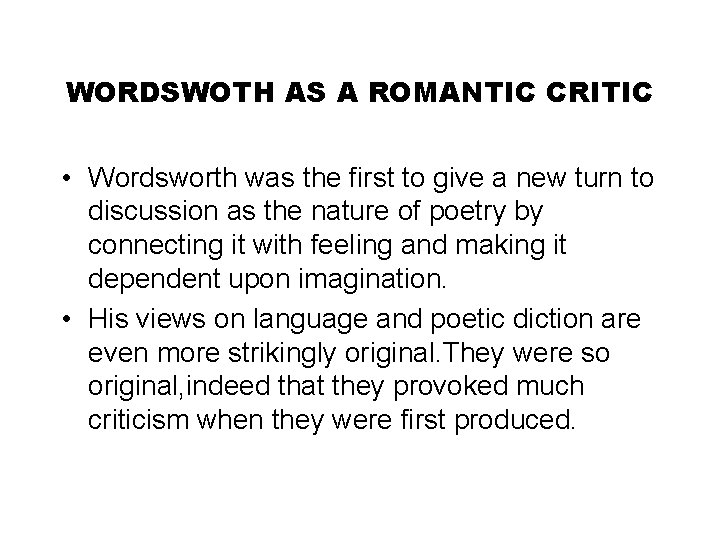 WORDSWOTH AS A ROMANTIC CRITIC

• Wordsworth was the first to give a new turn to discussion as the nature of poetry by connecting it with feeling and making it dependent upon imagination.
• His views on language and poetic diction are even more strikingly original.They were so original,indeed that they provoked much criticism when they were first produced.